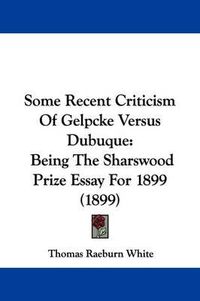 Some Recent Criticism Of Gelpcke Versus Dubuque: Being The Sharswood Prize Essay For 1899 (1899)

Thomas Raeburn White